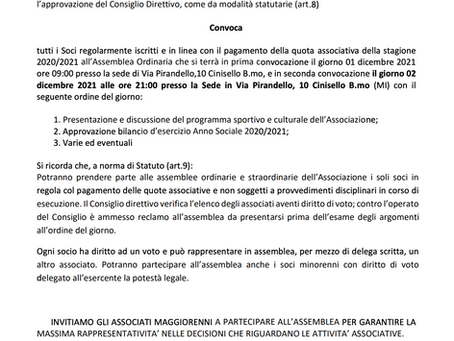 l'approvazione del Consiglio Direttivo, come da modalità statutarie (art.8)

Convoca

tutti i Soci regolarmente iscritti e in linea con il pagamento della quota associativa della stagione 2020/2021 all'Assemblea Ordinaria che si terrà in prima convocazione il giorno 01 dicembre 2021 ore 09:00 presso la sede di Via Pirandello,10 Cinisello B.mo, e in seconda convocazione il giorno 02 dicembre 2021 alle ore 21:00 presso la Sede in Via Pirandello, 10 Cinisello B.mo (MI) con il seguente ordine del giorno:

1. Presentazione e discussione del programma sportivo e culturale dell'Associazione;
2. Approvazione bilancio d'esercizio Anno Sociale 2020/2021;
3. Varie ed eventuali

Si ricorda che, a norma di Statuto (art.9):
Potranno prendere parte alle assemblee ordinarie e straordinarie dell'Associazione i soli soci in regola col pagamento delle quote associative e non soggetti a provvedimenti disciplinari in corso di esecuzione. Il Consiglio direttivo verifica l'elenco degli associati aventi diritto di voto; contro l'operato del Consiglio è ammesso reclamo all'assemblea da presentarsi prima dell'esame degli argomenti all'ordine del giorno.

Ogni socio ha diritto ad un voto e può rappresentare in assemblea, per mezzo di delega scritta, un altro associato. Potranno partecipare all'assemblea anche i soci minorenni con diritto di voto delegato all'esercente la potestà legale.

INVITIAMO GLI ASSOCIATI MAGGIORENNI A PARTECIPARE ALL'ASSEMBLEA PER GARANTIRE LA MASSIMA RAPPRESENTATIVITA' NELLE DECISIONI CHE RIGUARDANO LE ATTIVITA' ASSOCIATIVE.